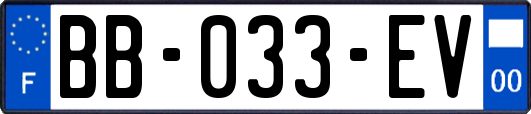 F
BB-033-EV
00